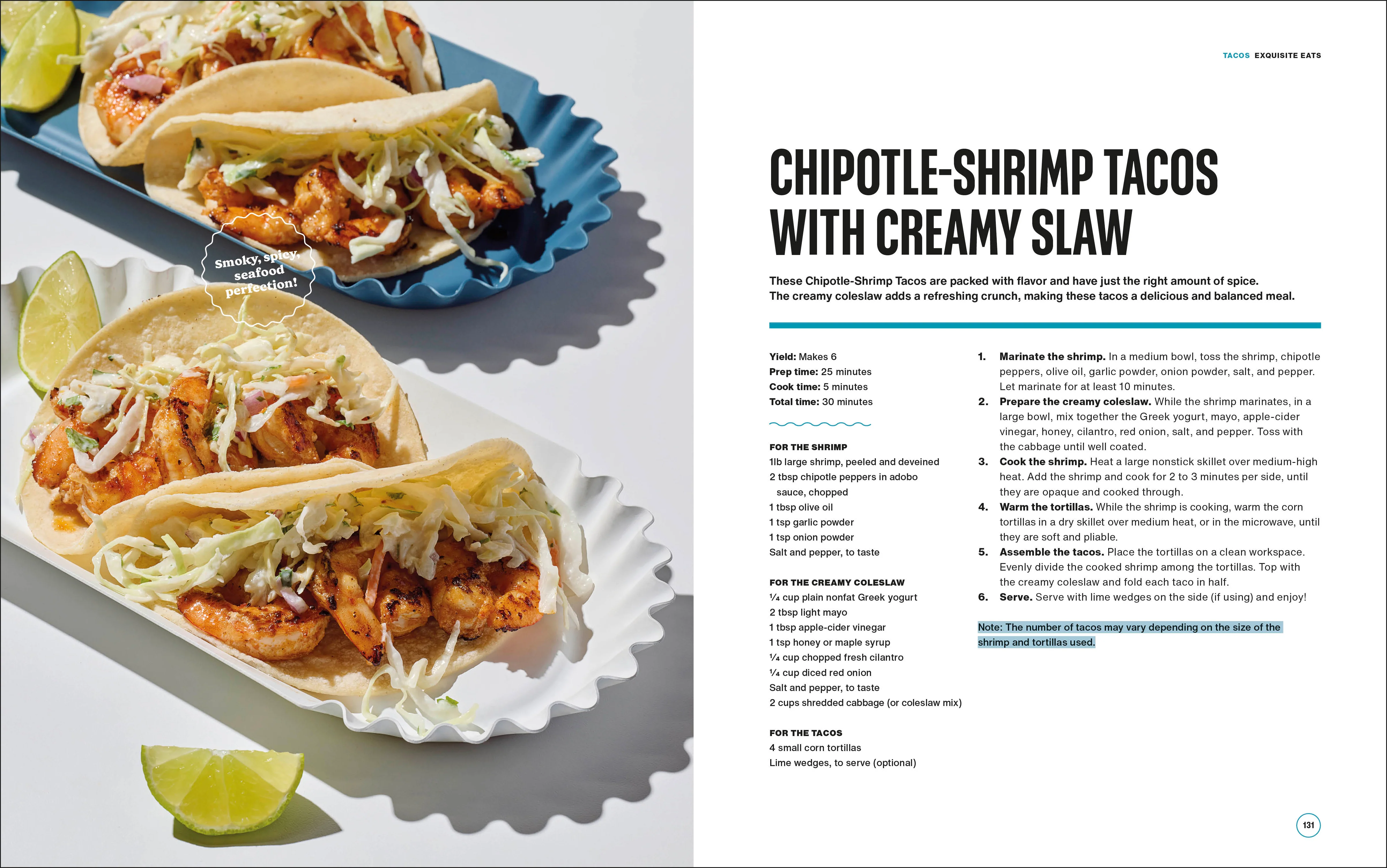 Smoky, spicy, seafood perfection!

TACOS EXQUISITE EATS

CHIPOTLE-SHRIMP TACOS WITH CREAMY SLAW

These Chipotle-Shrimp Tacos are packed with flavor and have just the right amount of spice. The creamy coleslaw adds a refreshing crunch, making these tacos a delicious and balanced meal.

Yield: Makes 6
Prep time: 25 minutes
Cook time: 5 minutes
Total time: 30 minutes

FOR THE SHRIMP
1lb large shrimp, peeled and deveined
2 tbsp chipotle peppers in adobo sauce, chopped
1 tbsp olive oil
1 tsp garlic powder
1 tsp onion powder
Salt and pepper, to taste

FOR THE CREAMY COLESLAW
¼ cup plain nonfat Greek yogurt
2 tbsp light mayo
1 tbsp apple-cider vinegar
1 tsp honey or maple syrup
¼ cup chopped fresh cilantro
¼ cup diced red onion
Salt and pepper, to taste
2 cups shredded cabbage (or coleslaw mix)

FOR THE TACOS
4 small corn tortillas
Lime wedges, to serve (optional)

1. Marinate the shrimp. In a medium bowl, toss the shrimp, chipotle peppers, olive oil, garlic powder, onion powder, salt, and pepper. Let marinate for at least 10 minutes.
2. Prepare the creamy coleslaw. While the shrimp marinates, in a large bowl, mix together the Greek yogurt, mayo, apple-cider vinegar, honey, cilantro, red onion, salt, and pepper. Toss with the cabbage until well coated.
3. Cook the shrimp. Heat a large nonstick skillet over medium-high heat. Add the shrimp and cook for 2 to 3 minutes per side, until they are opaque and cooked through.
4. Warm the tortillas. While the shrimp is cooking, warm the corn tortillas in a dry skillet over medium heat, or in the microwave, until they are soft and pliable.
5. Assemble the tacos. Place the tortillas on a clean workspace. Evenly divide the cooked shrimp among the tortillas. Top with the creamy coleslaw and fold each taco in half.
6. Serve. Serve with lime wedges on the side (if using) and enjoy!

Note: The number of tacos may vary depending on the size of the shrimp and tortillas used.

131